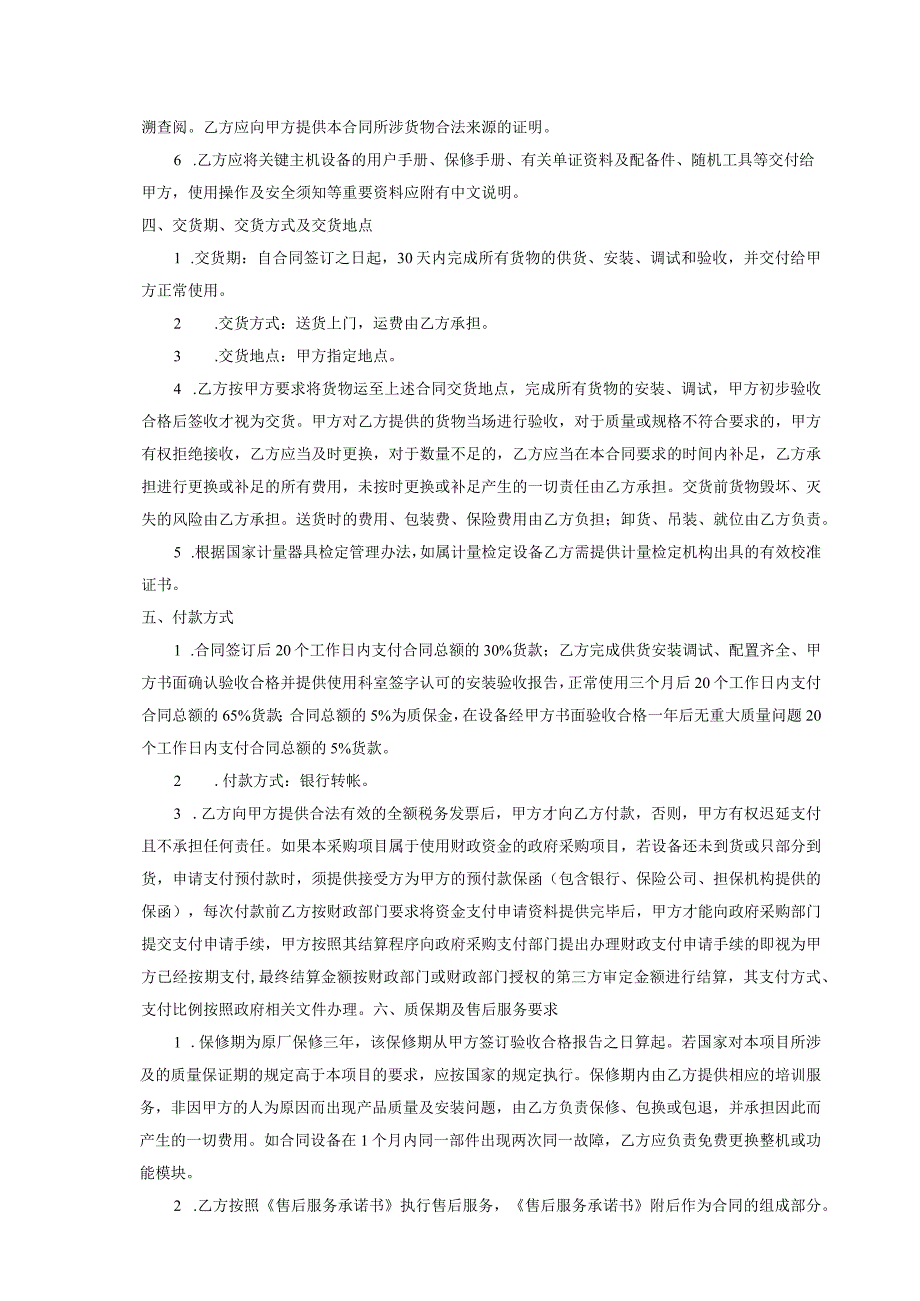 溯查阅。乙方应向甲方提供本合同所涉货物合法来源的证明。

6 .乙方应将关键主机设备的用户手册、保修手册、有关单证资料及配备件、随机工具等交付给甲方，使用操作及安全须知等重要资料应附有中文说明。

四、交货期、交货方式及交货地点

1 .交货期：自合同签订之日起，30天内完成所有货物的供货、安装、调试和验收，并交付给甲方正常使用。

2 .交货方式：送货上门，运费由乙方承担。

3 .交货地点：甲方指定地点。

4 .乙方按甲方要求将货物运至上述合同交货地点，完成所有货物的安装、调试，甲方初步验收合格后签收才视为交货。甲方对乙方提供的货物当场进行验收，对于质量或规格不符合要求的，甲方有权拒绝接收，乙方应当及时更换，对于数量不足的，乙方应当在本合同要求的时间内补足，乙方承担进行更换或补足的所有费用，未按时更换或补足产生的一切责任由乙方承担。交货前货物毁坏、灭失的风险由乙方承担。送货时的费用、包装费、保险费用由乙方负担；卸货、吊装、就位由乙方负责。

5 .根据国家计量器具检定管理办法，如属计量检定设备乙方需提供计量检定机构出具的有效校准证书。

五、付款方式

1 .合同签订后20个工作日内支付合同总额的30%货款；乙方完成供货安装调试、配置齐全、甲方书面确认验收合格并提供使用科室签字认可的安装验收报告，正常使用三个月后20个工作日内支付合同总额的65%货款；合同总额的5%为质保金，在设备经甲方书面验收合格一年后无重大质量问题20个工作日内支付合同总额的5%货款。

2 .付款方式：银行转帐。

3 .乙方向甲方提供合法有效的全额税务发票后，甲方才向乙方付款，否则，甲方有权迟延支付且不承担任何责任。如果本采购项目属于使用财政资金的政府采购项目，若设备还未到货或只部分到货，申请支付预付款时，须提供接受方为甲方的预付款保函（包含银行、保险公司、担保机构提供的保函），每次付款前乙方按财政部门要求将资金支付申请资料提供完毕后，甲方才能向政府采购部门提交支付申请手续，甲方按照其结算程序向政府采购支付部门提出办理财政支付申请手续的即视为甲方已经按期支付，最终结算金额按财政部门或财政部门授权的第三方审定金额进行结算，其支付方式、支付比例按照政府相关文件办理。六、质保期及售后服务要求

1 .保修期为原厂保修三年，该保修期从甲方签订验收合格报告之日算起。若国家对本项目所涉及的质量保证期的规定高于本项目的要求，应按国家的规定执行。保修期内由乙方提供相应的培训服务，非因甲方的人为原因而出现产品质量及安装问题，由乙方负责保修、包换或包退，并承担因此而产生的一切费用。如合同设备在1个月内同一部件出现两次同一故障，乙方应负责免费更换整机或功能模块。

2 .乙方按照《售后服务承诺书》执行售后服务，《售后服务承诺书》附后作为合同的组成部分。